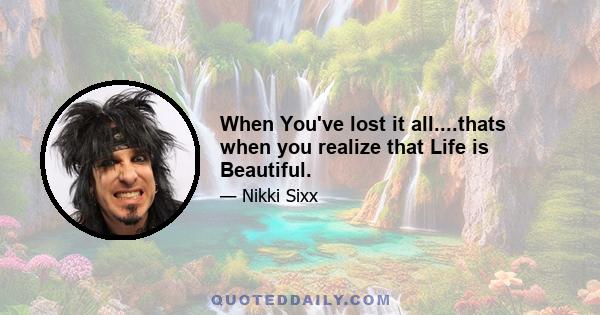 When You've lost it all....thats when you realize that Life is Beautiful.

— Nikki Sixx

QUOTEDDAILY.COM